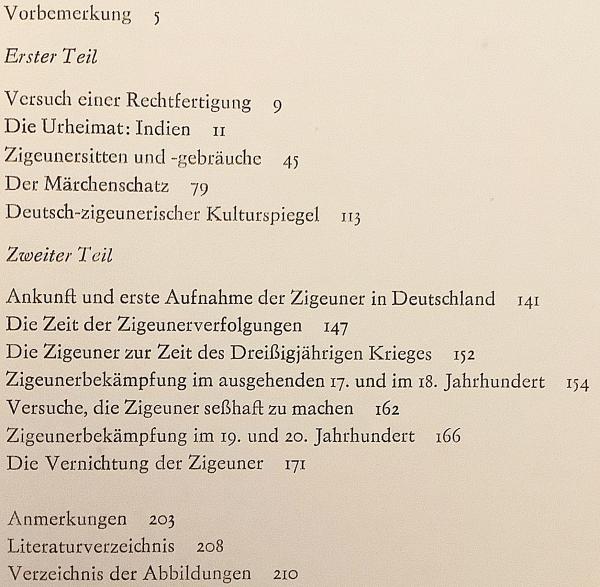 Vorbemerkung 5

Erster Teil

Versuch einer Rechtfertigung 9
Die Urheimat: Indien 11
Zigeunersitten und -gebräuche 45
Der Märchenschatz 79
Deutsch-zigeunerischer Kulturspiegel 113

Zweiter Teil

Ankunft und erste Aufnahme der Zigeuner in Deutschland 141
Die Zeit der Zigeunerverfolgungen 147
Die Zigeuner zur Zeit des Dreißigjährigen Krieges 152
Zigeunerbekämpfung im ausgehenden 17. und im 18. Jahrhundert 154
Versuche, die Zigeuner seßhaft zu machen 162
Zigeunerbekämpfung im 19. und 20. Jahrhundert 166
Die Vernichtung der Zigeuner 171

Anmerkungen 203
Literaturverzeichnis 208
Verzeichnis der Abbildungen 210